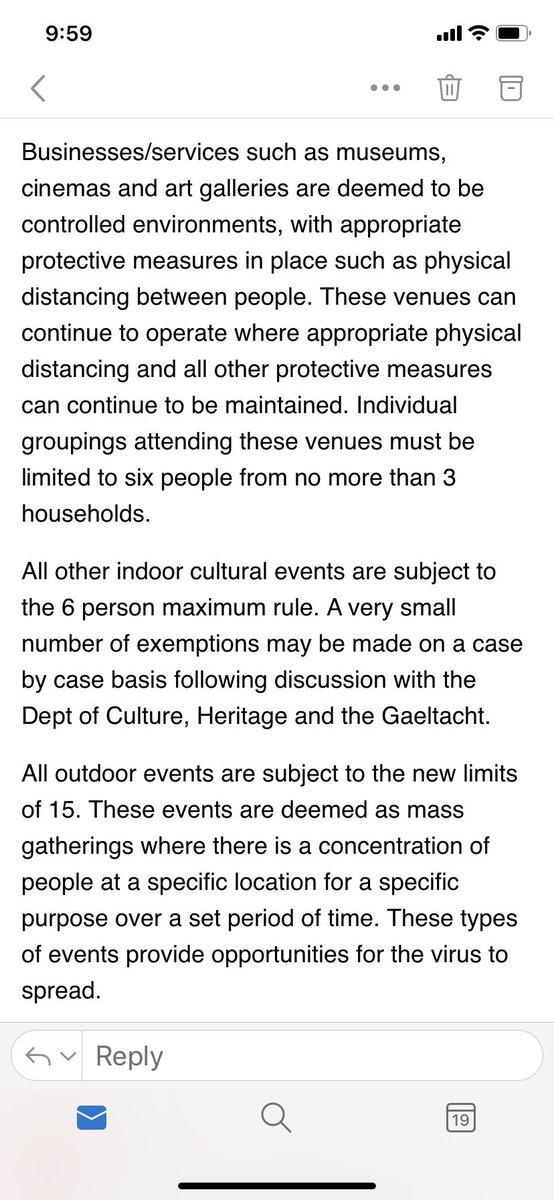 9:59

Businesses/services such as museums, cinemas and art galleries are deemed to be controlled environments, with appropriate protective measures in place such as physical distancing between people. These venues can continue to operate where appropriate physical distancing and all other protective measures can continue to be maintained. Individual groupings attending these venues must be limited to six people from no more than 3 households.

All other indoor cultural events are subject to the 6 person maximum rule. A very small number of exemptions may be made on a case by case basis following discussion with the Dept of Culture, Heritage and the Gaeltacht.

All outdoor events are subject to the new limits of 15. These events are deemed as mass gatherings where there is a concentration of people at a specific location for a specific purpose over a set period of time. These types of events provide opportunities for the virus to spread.

Reply

19